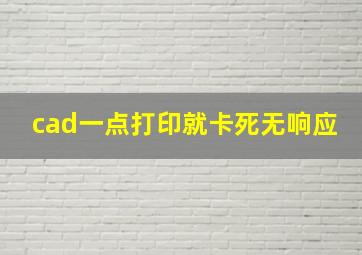 cad一点打印就卡死无响应